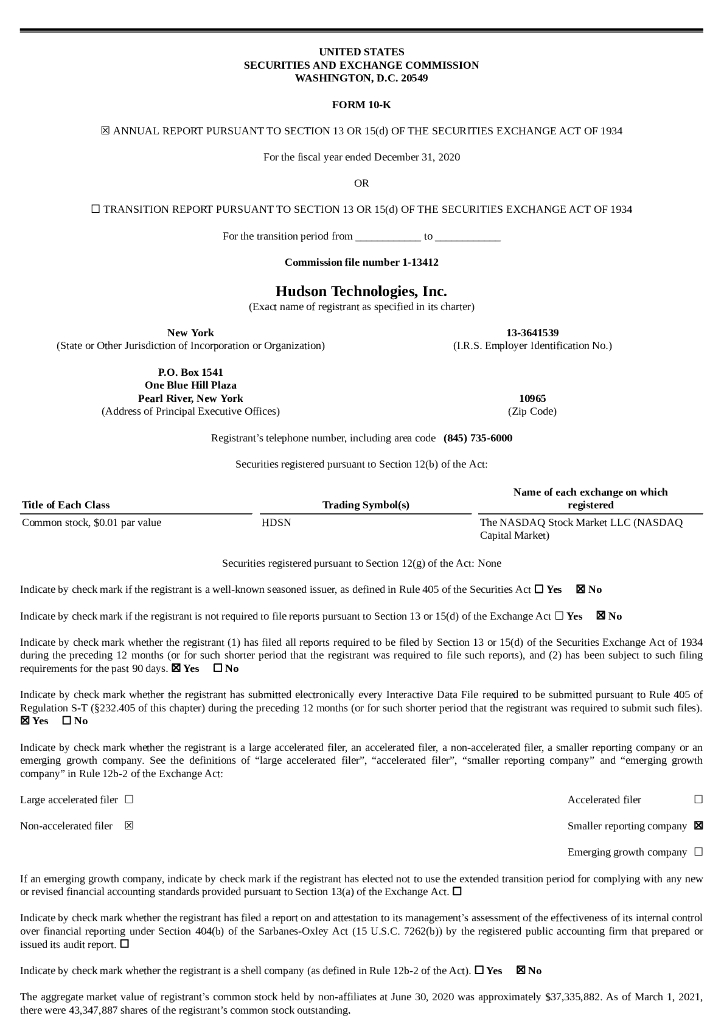 UNITED STATES
SECURITIES AND EXCHANGE COMMISSION
WASHINGTON, D.C. 20549

FORM 10-K

☒ ANNUAL REPORT PURSUANT TO SECTION 13 OR 15(d) OF THE SECURITIES EXCHANGE ACT OF 1934

For the fiscal year ended December 31, 2020

OR

☐ TRANSITION REPORT PURSUANT TO SECTION 13 OR 15(d) OF THE SECURITIES EXCHANGE ACT OF 1934

For the transition period from ____________ to ____________

Commission file number 1-13412

Hudson Technologies, Inc.
(Exact name of registrant as specified in its charter)

New York
(State or Other Jurisdiction of Incorporation or Organization)

13-3641539
(I.R.S. Employer Identification No.)

P.O. Box 1541
One Blue Hill Plaza
Pearl River, New York
(Address of Principal Executive Offices)

10965
(Zip Code)

Registrant's telephone number, including area code (845) 735-6000

Securities registered pursuant to Section 12(b) of the Act:

| Title of Each Class | Trading Symbol(s) | Name of each exchange on which registered |
|---|---|---|
| Common stock, $0.01 par value | HDSN | The NASDAQ Stock Market LLC (NASDAQ Capital Market) |

Securities registered pursuant to Section 12(g) of the Act: None

Indicate by check mark if the registrant is a well-known seasoned issuer, as defined in Rule 405 of the Securities Act ☐ Yes ☒ No

Indicate by check mark if the registrant is not required to file reports pursuant to Section 13 or 15(d) of the Exchange Act ☐ Yes ☒ No

Indicate by check mark whether the registrant (1) has filed all reports required to be filed by Section 13 or 15(d) of the Securities Exchange Act of 1934 during the preceding 12 months (or for such shorter period that the registrant was required to file such reports), and (2) has been subject to such filing requirements for the past 90 days. ☒ Yes ☐ No

Indicate by check mark whether the registrant has submitted electronically every Interactive Data File required to be submitted pursuant to Rule 405 of Regulation S-T (§232.405 of this chapter) during the preceding 12 months (or for such shorter period that the registrant was required to submit such files). ☒ Yes ☐ No

Indicate by check mark whether the registrant is a large accelerated filer, an accelerated filer, a non-accelerated filer, a smaller reporting company or an emerging growth company. See the definitions of "large accelerated filer", "accelerated filer", "smaller reporting company" and "emerging growth company" in Rule 12b-2 of the Exchange Act:

Large accelerated filer ☐
Accelerated filer ☐
Non-accelerated filer ☒
Smaller reporting company ☒
Emerging growth company ☐

If an emerging growth company, indicate by check mark if the registrant has elected not to use the extended transition period for complying with any new or revised financial accounting standards provided pursuant to Section 13(a) of the Exchange Act. ☐

Indicate by check mark whether the registrant has filed a report on and attestation to its management's assessment of the effectiveness of its internal control over financial reporting under Section 404(b) of the Sarbanes-Oxley Act (15 U.S.C. 7262(b)) by the registered public accounting firm that prepared or issued its audit report. ☐

Indicate by check mark whether the registrant is a shell company (as defined in Rule 12b-2 of the Act). ☐ Yes ☒ No

The aggregate market value of registrant's common stock held by non-affiliates at June 30, 2020 was approximately $37,335,882. As of March 1, 2021, there were 43,347,887 shares of the registrant's common stock outstanding.